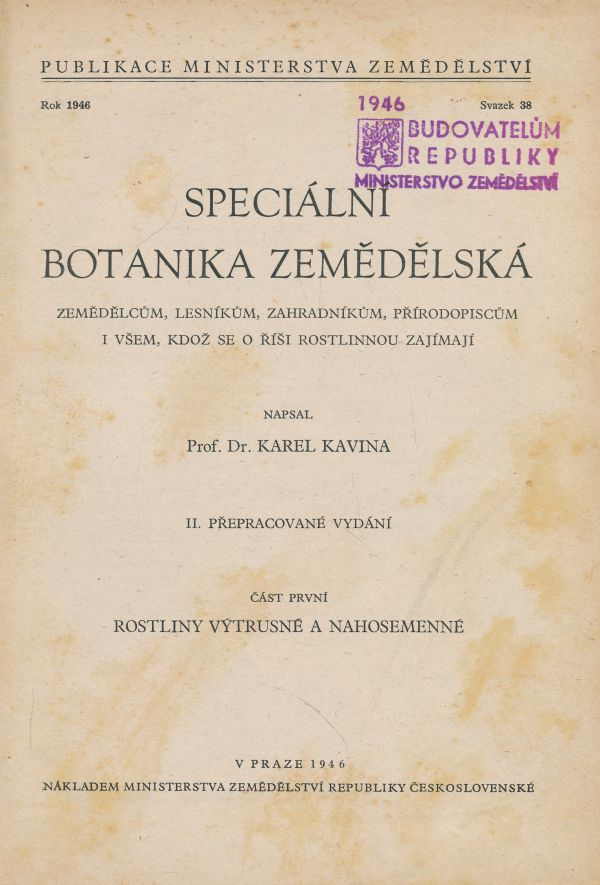 PUBLIKACE MINISTERSTVA ZEMĚDĚLSTVÍ

Rok 1946 Svazek 38

1946
BUDOVATELŮM
REPUBLIKY
MINISTERSTVO ZEMĚDĚLSTVÍ

SPECIÁLNÍ
BOTANIKA ZEMĚDĚLSKÁ

ZEMĚDĚLCŮM, LESNÍKŮM, ZAHRADNÍKŮM, PŘÍRODOPISCŮM
I VŠEM, KDOŽ SE O ŘÍŠI ROSTLINNOU ZAJÍMAJÍ

NAPSAL

Prof. Dr. KAREL KAVINA

II. PŘEPRACOVANÉ VYDÁNÍ

ČÁST PRVNÍ

ROSTLINY VÝTRUSNÉ A NAHOSEMENNÉ

V PRAZE 1946

NÁKLADEM MINISTERSTVA ZEMĚDĚLSTVÍ REPUBLIKY ČESKOSLOVENSKÉ